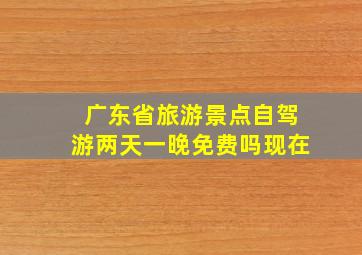 广东省旅游景点自驾游两天一晚免费吗现在